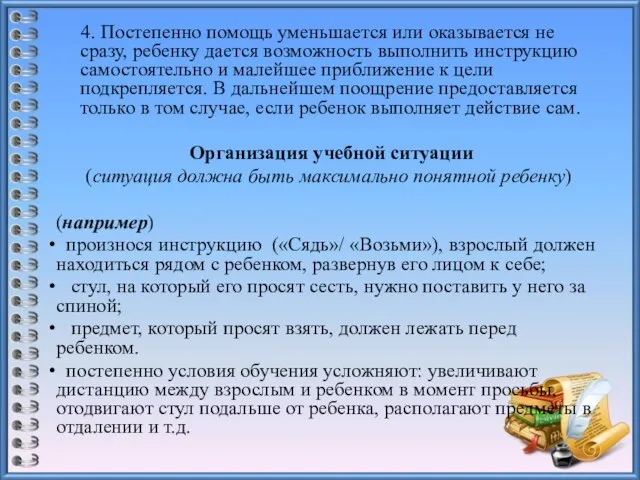 4. Постепенно помощь уменьшается или оказывается не сразу, ребенку дается возможность выполнить инструкцию самостоятельно и малейшее приближение к цели подкрепляется. В дальнейшем поощрение предоставляется только в том случае, если ребенок выполняет действие сам.

Организация учебной ситуации
(ситуация должна быть максимально понятной ребенку)

(например)
• произнося инструкцию («Сядь»/ «Возьми»), взрослый должен находиться рядом с ребенком, развернув его лицом к себе;
• стул, на который его просят сесть, нужно поставить у него за спиной;
• предмет, который просят взять, должен лежать перед ребенком.
• постепенно условия обучения усложняют: увеличивают дистанцию между взрослым и ребенком в момент просьбы, отодвигают стул подальше от ребенка, располагают предметы в отдалении и т.д.